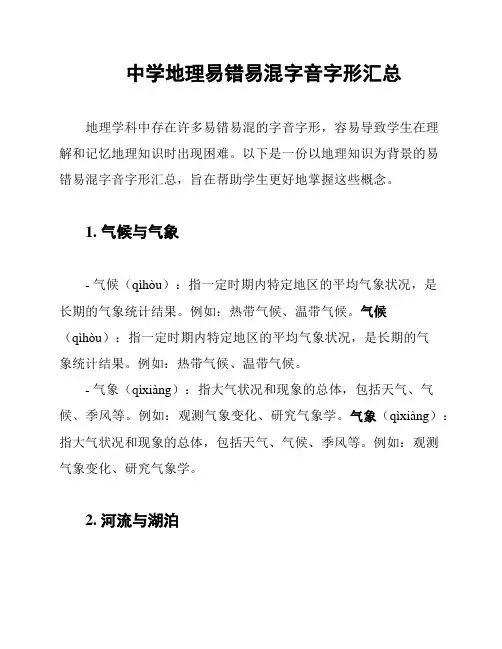 中学地理易错易混字音字形汇总

地理学科中存在许多易错易混的字音字形，容易导致学生在理解和记忆地理知识时出现困难。以下是一份以地理知识为背景的易错易混字音字形汇总，旨在帮助学生更好地掌握这些概念。

1. 气候与气象

- 气候（qìhòu）：指一定时期内特定地区的平均气象状况，是长期的气象统计结果。例如：热带气候、温带气候。气候（qìhòu）：指一定时期内特定地区的平均气象状况，是长期的气象统计结果。例如：热带气候、温带气候。

- 气象（qìxiàng）：指大气状况和现象的总体，包括天气、气候、季风等。例如：观测气象变化、研究气象学。气象（qìxiàng）：指大气状况和现象的总体，包括天气、气候、季风等。例如：观测气象变化、研究气象学。

2. 河流与湖泊